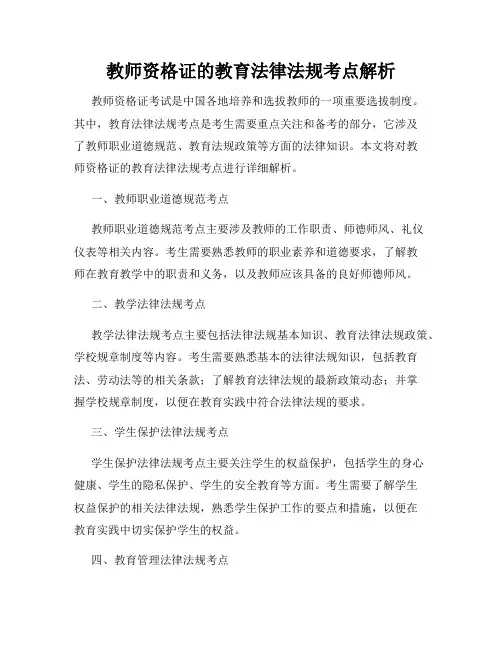 教师资格证的教育法律法规考点解析

教师资格证考试是中国各地培养和选拔教师的一项重要选拔制度。其中，教育法律法规考点是考生需要重点关注和备考的部分，它涉及了教师职业道德规范、教育法规政策等方面的法律知识。本文将对教师资格证的教育法律法规考点进行详细解析。

一、教师职业道德规范考点

教师职业道德规范考点主要涉及教师的工作职责、师德师风、礼仪仪表等相关内容。考生需要熟悉教师的职业素养和道德要求，了解教师在教育教学中的职责和义务，以及教师应该具备的良好师德师风。

二、教学法律法规考点

教学法律法规考点主要包括法律法规基本知识、教育法律法规政策、学校规章制度等内容。考生需要熟悉基本的法律法规知识，包括教育法、劳动法等的相关条款；了解教育法律法规的最新政策动态；并掌握学校规章制度，以便在教育实践中符合法律法规的要求。

三、学生保护法律法规考点

学生保护法律法规考点主要关注学生的权益保护，包括学生的身心健康、学生的隐私保护、学生的安全教育等方面。考生需要了解学生权益保护的相关法律法规，熟悉学生保护工作的要点和措施，以便在教育实践中切实保护学生的权益。

四、教育管理法律法规考点